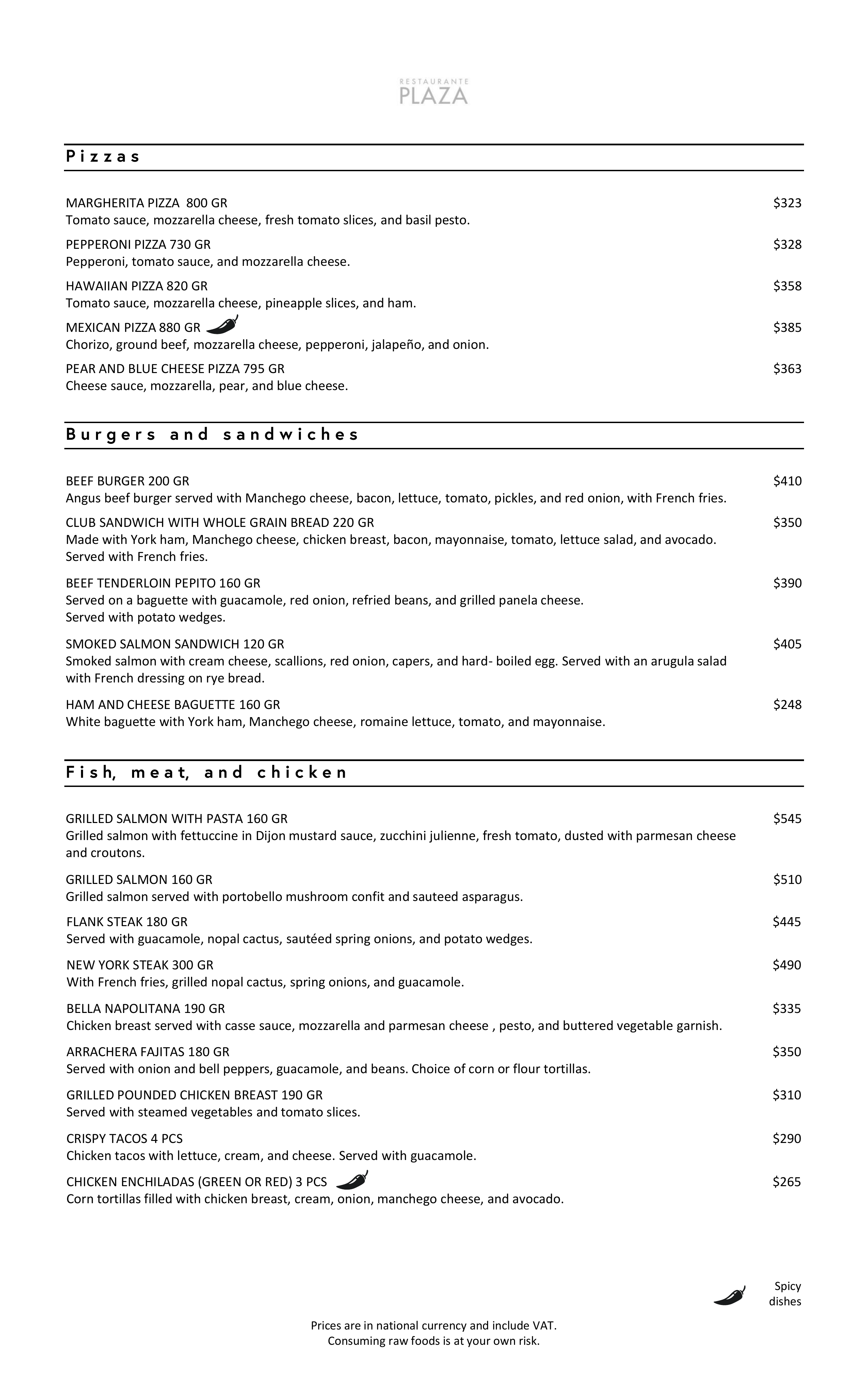 RESTAURANTE
PLAZA

Pizzas

MARGHERITA PIZZA 800 GR $323
Tomato sauce, mozzarella cheese, fresh tomato slices, and basil pesto.

PEPPERONI PIZZA 730 GR $328
Pepperoni, tomato sauce, and mozzarella cheese.

HAWAIIAN PIZZA 820 GR $358
Tomato sauce, mozzarella cheese, pineapple slices, and ham.

MEXICAN PIZZA 880 GR $385
Chorizo, ground beef, mozzarella cheese, pepperoni, jalapeño, and onion.

PEAR AND BLUE CHEESE PIZZA 795 GR $363
Cheese sauce, mozzarella, pear, and blue cheese.

Burgers and sandwiches

BEEF BURGER 200 GR $410
Angus beef burger served with Manchego cheese, bacon, lettuce, tomato, pickles, and red onion, with French fries.

CLUB SANDWICH WITH WHOLE GRAIN BREAD 220 GR $350
Made with York ham, Manchego cheese, chicken breast, bacon, mayonnaise, tomato, lettuce salad, and avocado. Served with French fries.

BEEF TENDERLOIN PEPITO 160 GR $390
Served on a baguette with guacamole, red onion, refried beans, and grilled panela cheese. Served with potato wedges.

SMOKED SALMON SANDWICH 120 GR $405
Smoked salmon with cream cheese, scallions, red onion, capers, and hard- boiled egg. Served with an arugula salad with French dressing on rye bread.

HAM AND CHEESE BAGUETTE 160 GR $248
White baguette with York ham, Manchego cheese, romaine lettuce, tomato, and mayonnaise.

Fish, meat, and chicken

GRILLED SALMON WITH PASTA 160 GR $545
Grilled salmon with fettuccine in Dijon mustard sauce, zucchini julienne, fresh tomato, dusted with parmesan cheese and croutons.

GRILLED SALMON 160 GR $510
Grilled salmon served with portobello mushroom confit and sauteed asparagus.

FLANK STEAK 180 GR $445
Served with guacamole, nopal cactus, sautéed spring onions, and potato wedges.

NEW YORK STEAK 300 GR $490
With French fries, grilled nopal cactus, spring onions, and guacamole.

BELLA NAPOLITANA 190 GR $335
Chicken breast served with casse sauce, mozzarella and parmesan cheese , pesto, and buttered vegetable garnish.

ARRACHERA FAJITAS 180 GR $350
Served with onion and bell peppers, guacamole, and beans. Choice of corn or flour tortillas.

GRILLED POUNDED CHICKEN BREAST 190 GR $310
Served with steamed vegetables and tomato slices.

CRISPY TACOS 4 PCS $290
Chicken tacos with lettuce, cream, and cheese. Served with guacamole.

CHICKEN ENCHILADAS (GREEN OR RED) 3 PCS $265
Corn tortillas filled with chicken breast, cream, onion, manchego cheese, and avocado.

Spicy dishes

Prices are in national currency and include VAT.
Consuming raw foods is at your own risk.